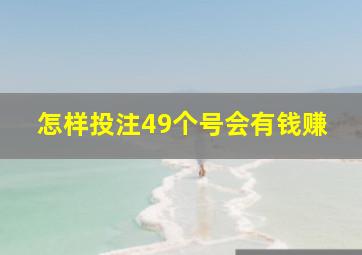 怎样投注49个号会有钱赚